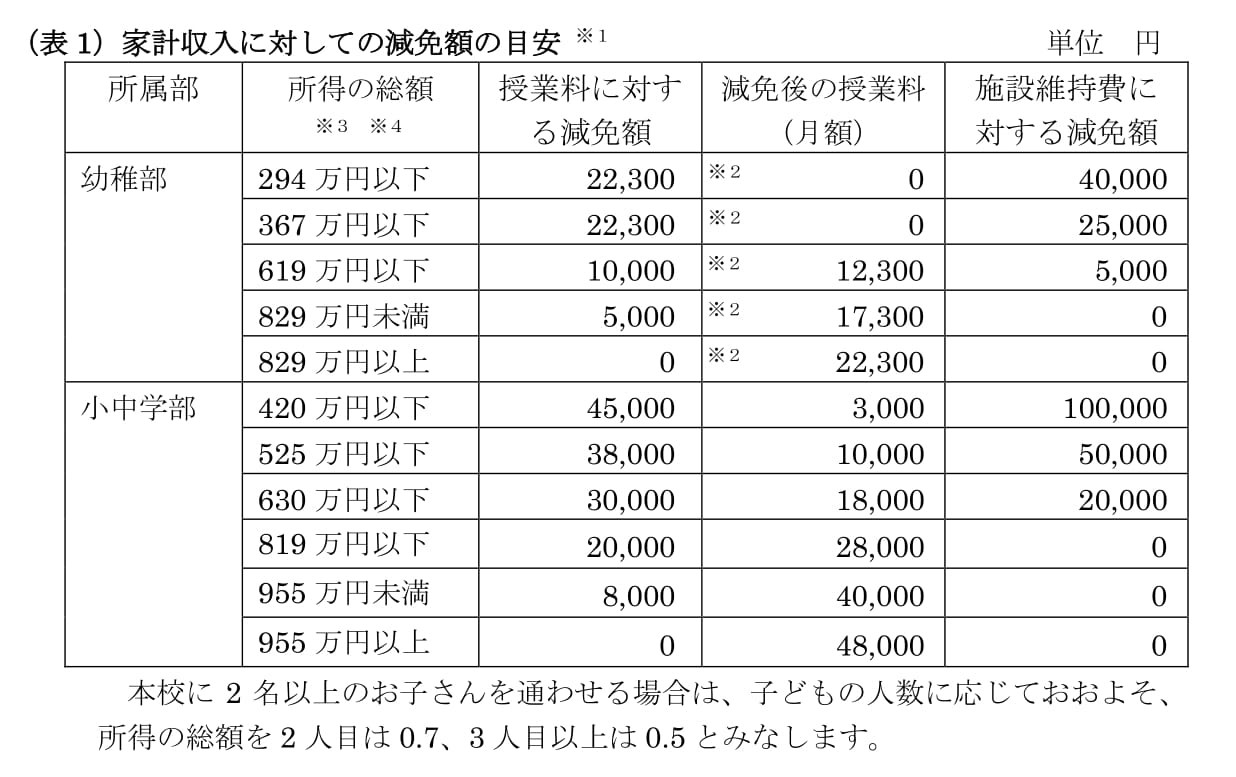 （表 1）家計収入に対しての減免額の目安 ※1　　　　単位　円

| 所属部 | 所得の総額 ※3 ※4 | 授業料に対する減免額 | 減免後の授業料（月額） | 施設維持費に対する減免額 |
|---|---|---|---|---|
| 幼稚部 | 294 万円以下 | 22,300 | ※2 0 | 40,000 |
| | 367 万円以下 | 22,300 | ※2 0 | 25,000 |
| | 619 万円以下 | 10,000 | ※2 12,300 | 5,000 |
| | 829 万円未満 | 5,000 | ※2 17,300 | 0 |
| | 829 万円以上 | 0 | ※2 22,300 | 0 |
| 小中学部 | 420 万円以下 | 45,000 | 3,000 | 100,000 |
| | 525 万円以下 | 38,000 | 10,000 | 50,000 |
| | 630 万円以下 | 30,000 | 18,000 | 20,000 |
| | 819 万円以下 | 20,000 | 28,000 | 0 |
| | 955 万円未満 | 8,000 | 40,000 | 0 |
| | 955 万円以上 | 0 | 48,000 | 0 |

本校に 2 名以上のお子さんを通わせる場合は、子どもの人数に応じておおよそ、所得の総額を 2 人目は 0.7、3 人目以上は 0.5 とみなします。